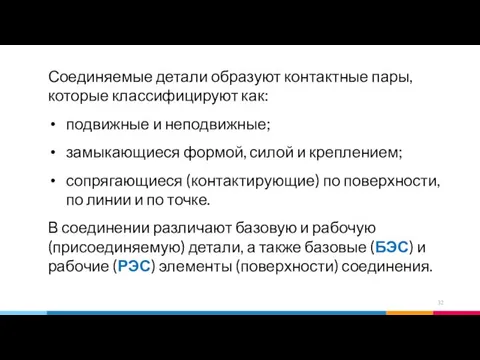 Соединяемые детали образуют контактные пары, которые классифицируют как:

• подвижные и неподвижные;

• замыкающиеся формой, силой и креплением;

• сопрягающиеся (контактирующие) по поверхности, по линии и по точке.

В соединении различают базовую и рабочую (присоединяемую) детали, а также базовые (БЭС) и рабочие (РЭС) элементы (поверхности) соединения.

32